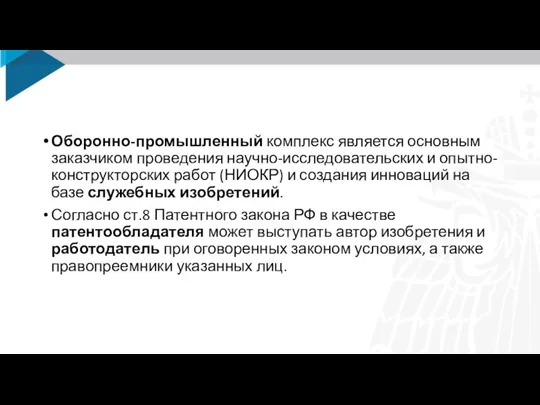 • Оборонно-промышленный комплекс является основным заказчиком проведения научно-исследовательских и опытно-конструкторских работ (НИОКР) и создания инноваций на базе служебных изобретений.

• Согласно ст.8 Патентного закона РФ в качестве патентообладателя может выступать автор изобретения и работодатель при оговоренных законом условиях, а также правопреемники указанных лиц.